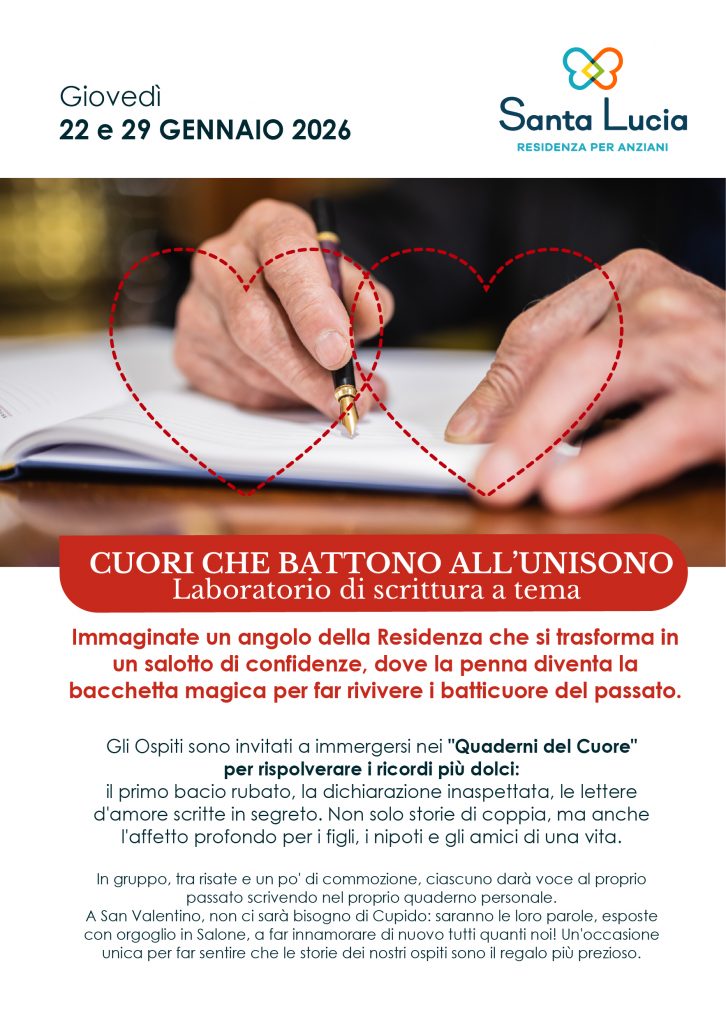 Giovedì
22 e 29 GENNAIO 2026

Santa Lucia
RESIDENZA PER ANZIANI

CUORI CHE BATTONO ALL'UNISONO
Laboratorio di scrittura a tema

Immaginate un angolo della Residenza che si trasforma in un salotto di confidenze, dove la penna diventa la bacchetta magica per far rivivere i batticuore del passato.

Gli Ospiti sono invitati a immergersi nei "Quaderni del Cuore" per rispolverare i ricordi più dolci: il primo bacio rubato, la dichiarazione inaspettata, le lettere d'amore scritte in segreto. Non solo storie di coppia, ma anche l'affetto profondo per i figli, i nipoti e gli amici di una vita.

In gruppo, tra risate e un po' di commozione, ciascuno darà voce al proprio passato scrivendo nel proprio quaderno personale.
A San Valentino, non ci sarà bisogno di Cupido: saranno le loro parole, esposte con orgoglio in Salone, a far innamorare di nuovo tutti quanti noi! Un'occasione unica per far sentire che le storie dei nostri ospiti sono il regalo più prezioso.